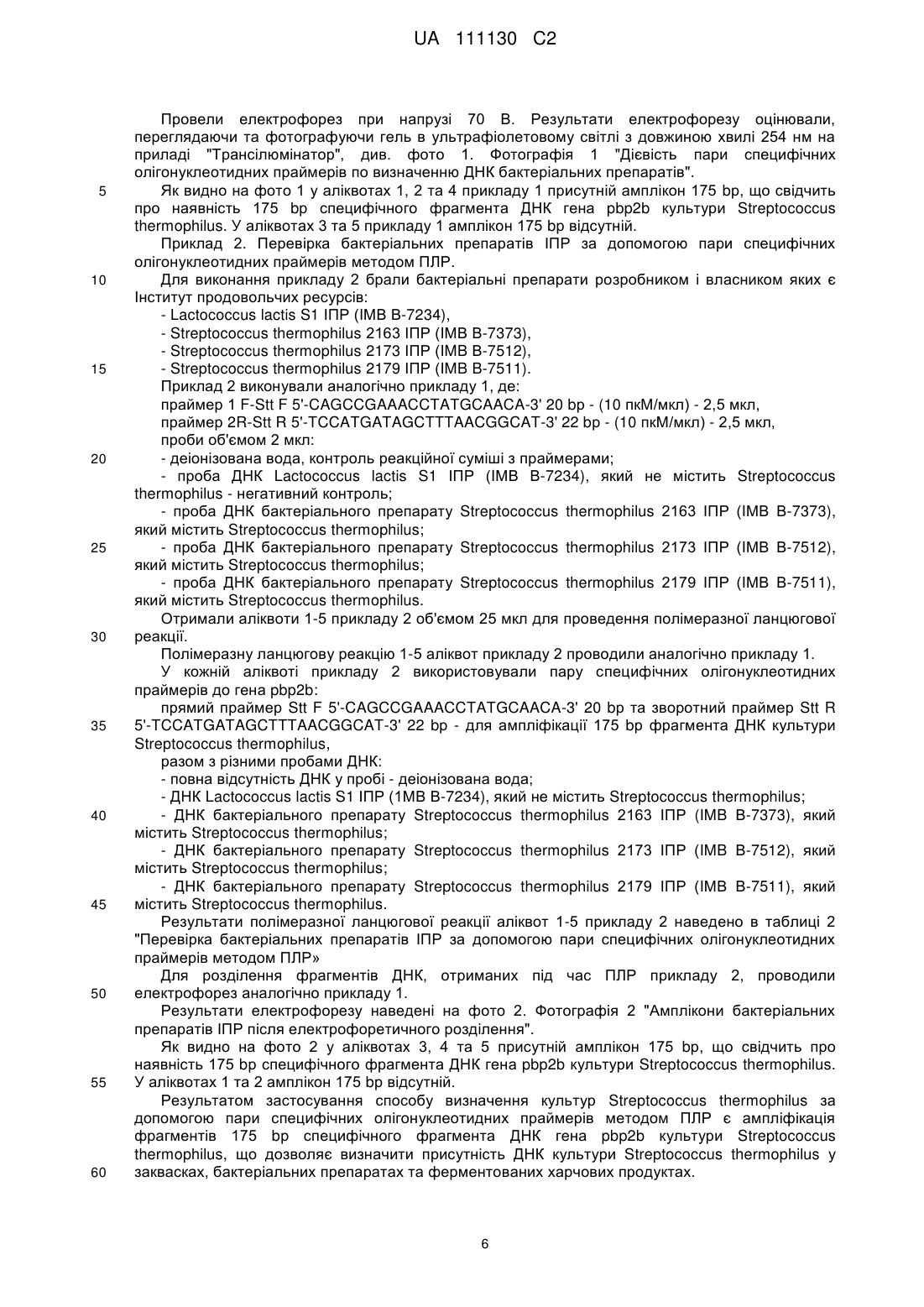 UA 111130 C2

Провели електрофорез при напрузі 70 В. Результати електрофорезу оцінювали, переглядаючи та фотографуючи гель в ультрафіолетовому світлі з довжиною хвилі 254 нм на приладі "Трансілюмінатор", див. фото 1. Фотографія 1 "Дієвість пари специфічних олігонуклеотидних праймерів по визначенню ДНК бактеріальних препаратів".

5 Як видно на фото 1 у аліквотах 1, 2 та 4 прикладу 1 присутній амплікон 175 bp, що свідчить про наявність 175 bp специфічного фрагмента ДНК гена pbp2b культури Streptococcus thermophilus. У аліквотах 3 та 5 прикладу 1 амплікон 175 bp відсутній.

Приклад 2. Перевірка бактеріальних препаратів ІПР за допомогою пари специфічних олігонуклеотидних праймерів методом ПЛР.

10 Для виконання прикладу 2 брали бактеріальні препарати розробником і власником яких є Інститут продовольчих ресурсів:

- Lactococcus lactis S1 ІПР (IMB B-7234),
- Streptococcus thermophilus 2163 ІПР (IMB B-7373),
- Streptococcus thermophilus 2173 ІПР (IMB B-7512),
15 - Streptococcus thermophilus 2179 ІПР (IMB B-7511).

Приклад 2 виконували аналогічно прикладу 1, де:
праймер 1 F-Stt F 5'-CAGCCGAAACCTATGCAACA-3' 20 bp - (10 пкМ/мкл) - 2,5 мкл,
праймер 2R-Stt R 5'-TCCATGATAGCTTTAACGGCAT-3' 22 bp - (10 пкМ/мкл) - 2,5 мкл,
проби об'ємом 2 мкл:
20 - деіонізована вода, контроль реакційної суміші з праймерами;
- проба ДНК Lactococcus lactis S1 ІПР (IMB B-7234), який не містить Streptococcus thermophilus - негативний контроль;
- проба ДНК бактеріального препарату Streptococcus thermophilus 2163 ІПР (IMB B-7373), який містить Streptococcus thermophilus;
25 - проба ДНК бактеріального препарату Streptococcus thermophilus 2173 ІПР (IMB B-7512), який містить Streptococcus thermophilus;
- проба ДНК бактеріального препарату Streptococcus thermophilus 2179 ІПР (IMB B-7511), який містить Streptococcus thermophilus.

Отримали аліквоти 1-5 прикладу 2 об'ємом 25 мкл для проведення полімеразної ланцюгової 30 реакції.

Полімеразну ланцюгову реакцію 1-5 аліквот прикладу 2 проводили аналогічно прикладу 1.

У кожній аліквоті прикладу 2 використовували пару специфічних олігонуклеотидних праймерів до гена pbp2b:

прямий праймер Stt F 5'-CAGCCGAAACCTATGCAACA-3' 20 bp та зворотний праймер Stt R 35 5'-TCCATGATAGCTTTAACGGCAT-3' 22 bp - для ампліфікації 175 bp фрагмента ДНК культури Streptococcus thermophilus,

разом з різними пробами ДНК:
- повна відсутність ДНК у пробі - деіонізована вода;
- ДНК Lactococcus lactis S1 ІПР (1MB B-7234), який не містить Streptococcus thermophilus;
40 - ДНК бактеріального препарату Streptococcus thermophilus 2163 ІПР (IMB B-7373), який містить Streptococcus thermophilus;
- ДНК бактеріального препарату Streptococcus thermophilus 2173 ІПР (IMB B-7512), який містить Streptococcus thermophilus;
- ДНК бактеріального препарату Streptococcus thermophilus 2179 ІПР (IMB B-7511), який 45 містить Streptococcus thermophilus.

Результати полімеразної ланцюгової реакції аліквот 1-5 прикладу 2 наведено в таблиці 2 "Перевірка бактеріальних препаратів ІПР за допомогою пари специфічних олігонуклеотидних праймерів методом ПЛР»

Для розділення фрагментів ДНК, отриманих під час ПЛР прикладу 2, проводили 50 електрофорез аналогічно прикладу 1.

Результати електрофорезу наведені на фото 2. Фотографія 2 "Амплікони бактеріальних препаратів ІПР після електрофоретичного розділення".

Як видно на фото 2 у аліквотах 3, 4 та 5 присутній амплікон 175 bp, що свідчить про наявність 175 bp специфічного фрагмента ДНК гена pbp2b культури Streptococcus thermophilus. 55 У аліквотах 1 та 2 амплікон 175 bp відсутній.

Результатом застосування способу визначення культур Streptococcus thermophilus за допомогою пари специфічних олігонуклеотидних праймерів методом ПЛР є ампліфікація фрагментів 175 bp специфічного фрагмента ДНК гена pbp2b культури Streptococcus thermophilus, що дозволяє визначити присутність ДНК культури Streptococcus thermophilus у 60 заквасках, бактеріальних препаратах та ферментованих харчових продуктах.

6